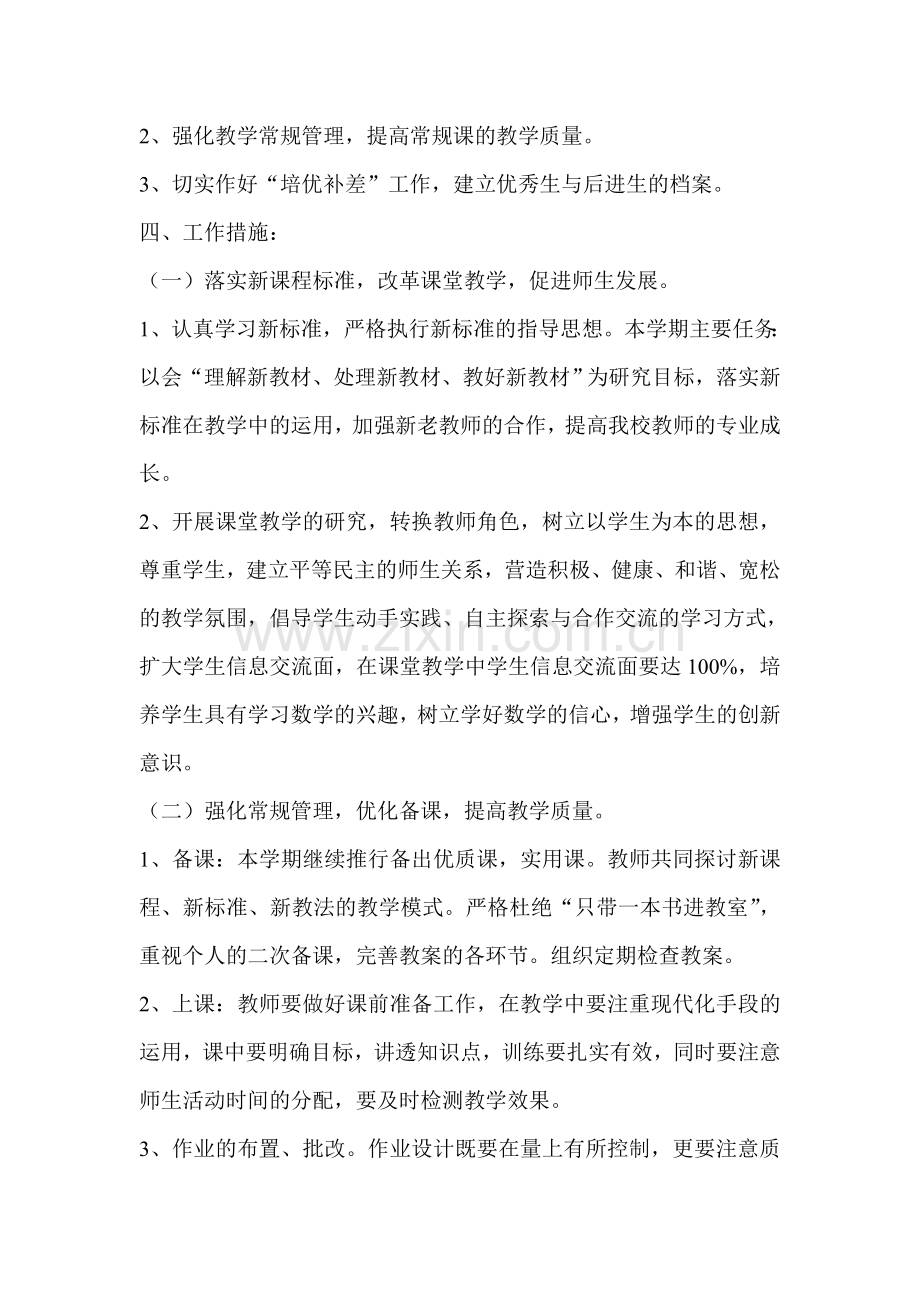 2、强化教学常规管理，提高常规课的教学质量。

3、切实作好“培优补差”工作，建立优秀生与后进生的档案。

四、工作措施：

（一）落实新课程标准，改革课堂教学，促进师生发展。

1、认真学习新标准，严格执行新标准的指导思想。本学期主要任务:以会“理解新教材、处理新教材、教好新教材”为研究目标，落实新标准在教学中的运用，加强新老教师的合作，提高我校教师的专业成长。

2、开展课堂教学的研究，转换教师角色，树立以学生为本的思想，尊重学生，建立平等民主的师生关系，营造积极、健康、和谐、宽松的教学氛围，倡导学生动手实践、自主探索与合作交流的学习方式，扩大学生信息交流面，在课堂教学中学生信息交流面要达100%，培养学生具有学习数学的兴趣，树立学好数学的信心，增强学生的创新意识。

（二）强化常规管理，优化备课，提高教学质量。

1、备课：本学期继续推行备出优质课，实用课。教师共同探讨新课程、新标准、新教法的教学模式。严格杜绝“只带一本书进教室”，重视个人的二次备课，完善教案的各环节。组织定期检查教案。

2、上课：教师要做好课前准备工作，在教学中要注重现代化手段的运用，课中要明确目标，讲透知识点，训练要扎实有效，同时要注意师生活动时间的分配，要及时检测教学效果。

3、作业的布置、批改。作业设计既要在量上有所控制，更要注意质

www.zixin.com.cn